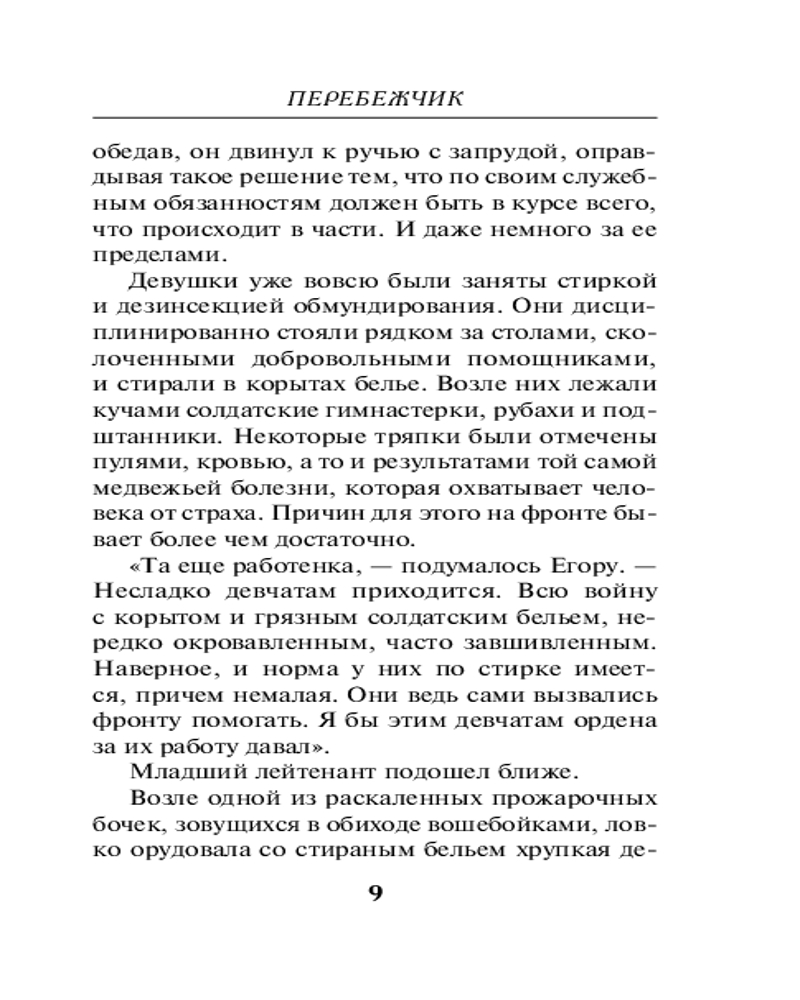 ПЕРЕБЕЖЧИК

обедав, он двинул к ручью с запрудой, оправдывая такое решение тем, что по своим служебным обязанностям должен быть в курсе всего, что происходит в части. И даже немного за ее пределами.

Девушки уже вовсю были заняты стиркой и дезинсекцией обмундирования. Они дисциплинированно стояли рядком за столами, сколоченными добровольными помощниками, и стирали в корытах белье. Возле них лежали кучами солдатские гимнастерки, рубахи и подштанники. Некоторые тряпки были отмечены пулями, кровью, а то и результатами той самой медвежьей болезни, которая охватывает человека от страха. Причин для этого на фронте бывает более чем достаточно.

«Та еще работенка, — подумалось Егору. — Несладко девчатам приходится. Всю войну с корытом и грязным солдатским бельем, нередко окровавленным, часто завшивленным. Наверное, и норма у них по стирке имеется, причем немалая. Они ведь сами вызвались фронту помогать. Я бы этим девчатам ордена за их работу давал».

Младший лейтенант подошел ближе.

Возле одной из раскаленных прожарочных бочек, зовущихся в обиходе вошебойками, ловко орудовала со стираным бельем хрупкая де-

9